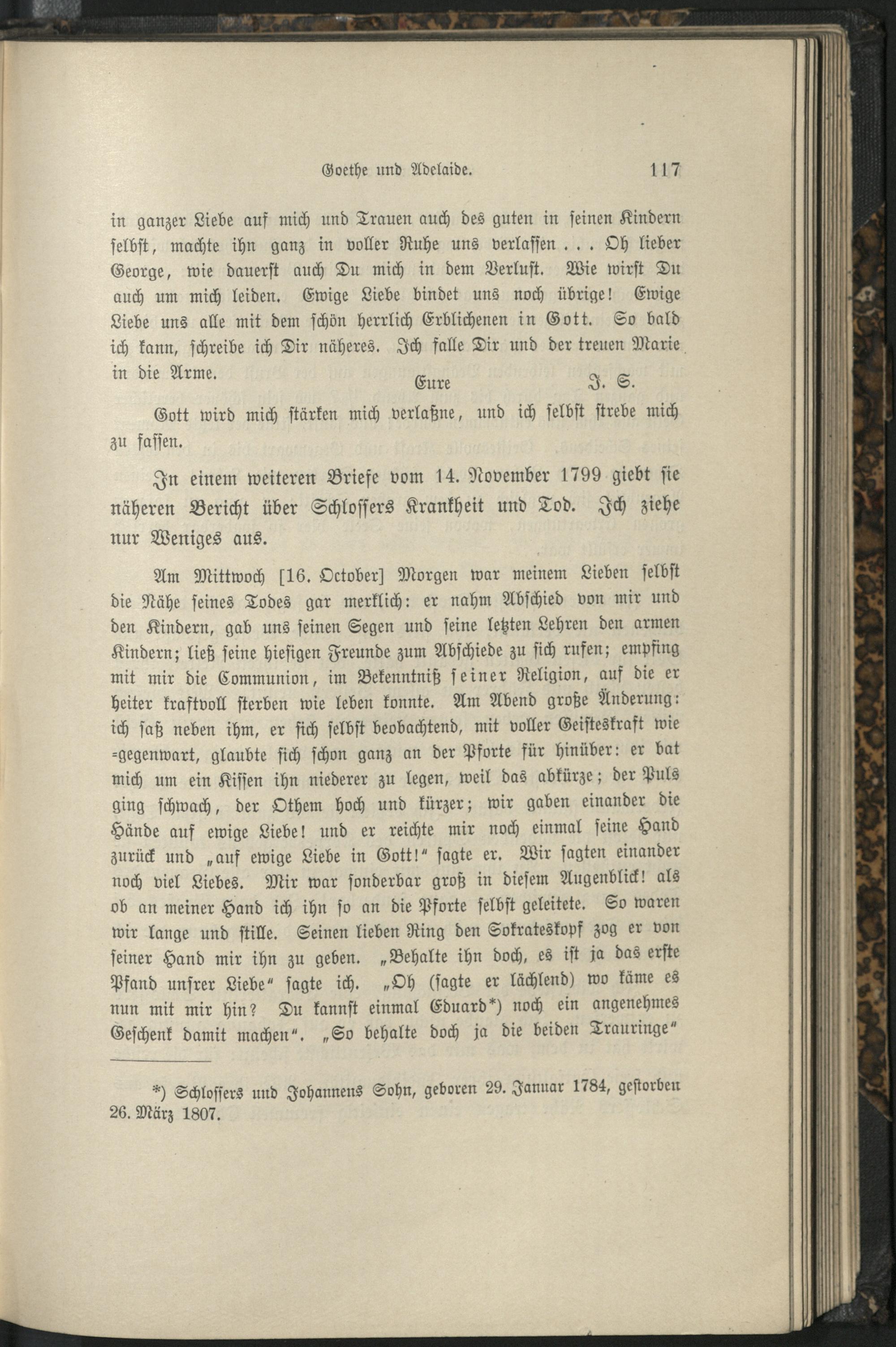 Goethe und Adelaide. 117

in ganzer Liebe auf mich und Trauen auch des guten in seinen Kindern selbst, machte ihn ganz in voller Ruhe uns verlassen . . . Oh lieber George, wie dauerst auch Du mich in dem Verlust. Wie wirst Du auch um mich leiden. Ewige Liebe bindet uns noch übrige! Ewige Liebe uns alle mit dem schön herrlich Erblichenen in Gott. So bald ich kann, schreibe ich Dir näheres. Ich falle Dir und der treuen Marie in die Arme.

Eure J. S.

Gott wird mich stärken mich verlaßne, und ich selbst strebe mich zu fassen.

In einem weiteren Briefe vom 14. November 1799 giebt sie näheren Bericht über Schlossers Krankheit und Tod. Ich ziehe nur Weniges aus.

Am Mittwoch [16. October] Morgen war meinem Lieben selbst die Nähe seines Todes gar merklich: er nahm Abschied von mir und den Kindern, gab uns seinen Segen und seine letzten Lehren den armen Kindern; ließ seine hiesigen Freunde zum Abschiede zu sich rufen; empfing mit mir die Communion, im Bekenntniß seiner Religion, auf die er heiter kraftvoll sterben wie leben konnte. Am Abend große Änderung: ich saß neben ihm, er sich selbst beobachtend, mit voller Geisteskraft wie =gegenwart, glaubte sich schon ganz an der Pforte für hinüber: er bat mich um ein Kissen ihn niederer zu legen, weil das abkürze; der Puls ging schwach, der Othem hoch und kürzer; wir gaben einander die Hände auf ewige Liebe! und er reichte mir noch einmal seine Hand zurück und „auf ewige Liebe in Gott!" sagte er. Wir sagten einander noch viel Liebes. Mir war sonderbar groß in diesem Augenblick! als ob an meiner Hand ich ihn so an die Pforte selbst geleitete. So waren wir lange und stille. Seinen lieben Ring den Sokrateskopf zog er von seiner Hand mir ihn zu geben. „Behalte ihn doch, es ist ja das erste Pfand unsrer Liebe" sagte ich. „Oh (sagte er lächlend) wo käme es nun mit mir hin? Du kannst einmal Eduard*) noch ein angenehmes Geschenk damit machen". „So behalte doch ja die beiden Trauringe"

*) Schlossers und Johannens Sohn, geboren 29. Januar 1784, gestorben 26. März 1807.